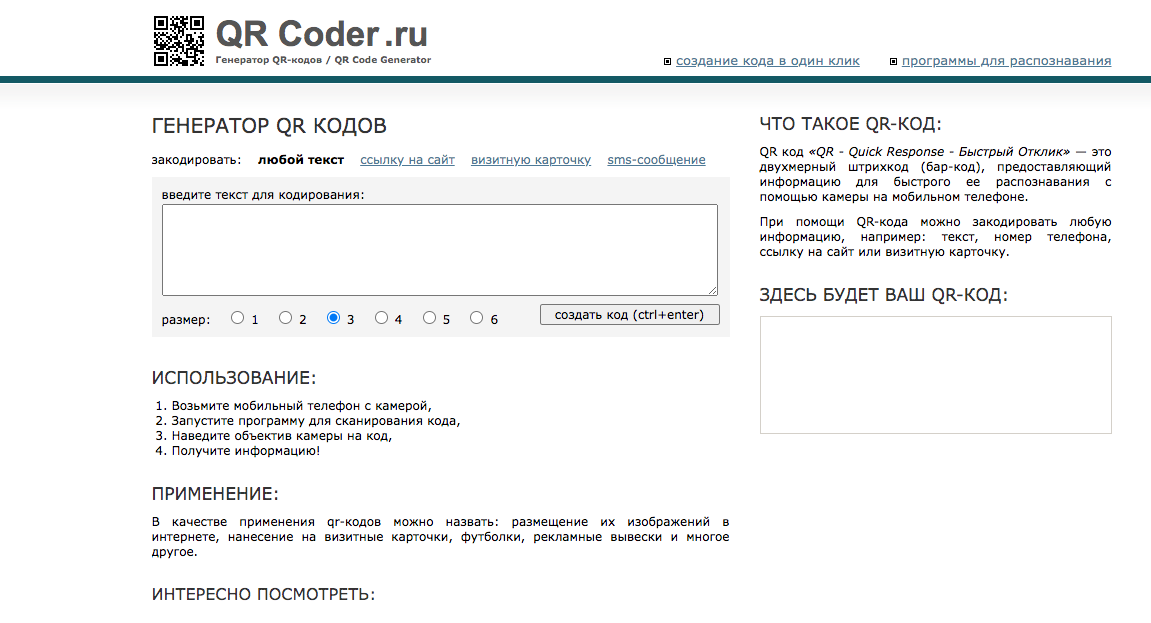 QR Coder.ru
Генератор QR-кодов / QR Code Generator

создание кода в один клик
программы для распознавания

ГЕНЕРАТОР QR КОДОВ

закодировать: любой текст ссылку на сайт визитную карточку sms-сообщение

введите текст для кодирования:

размер: 1 2 3 4 5 6 создать код (ctrl+enter)

ИСПОЛЬЗОВАНИЕ:

1. Возьмите мобильный телефон с камерой,
2. Запустите программу для сканирования кода,
3. Наведите объектив камеры на код,
4. Получите информацию!

ПРИМЕНЕНИЕ:

В качестве применения qr-кодов можно назвать: размещение их изображений в интернете, нанесение на визитные карточки, футболки, рекламные вывески и многое другое.

ИНТЕРЕСНО ПОСМОТРЕТЬ:

ЧТО ТАКОЕ QR-КОД:

QR код «QR - Quick Response - Быстрый Отклик» — это двухмерный штрихкод (бар-код), предоставляющий информацию для быстрого ее распознавания с помощью камеры на мобильном телефоне.

При помощи QR-кода можно закодировать любую информацию, например: текст, номер телефона, ссылку на сайт или визитную карточку.

ЗДЕСЬ БУДЕТ ВАШ QR-КОД: